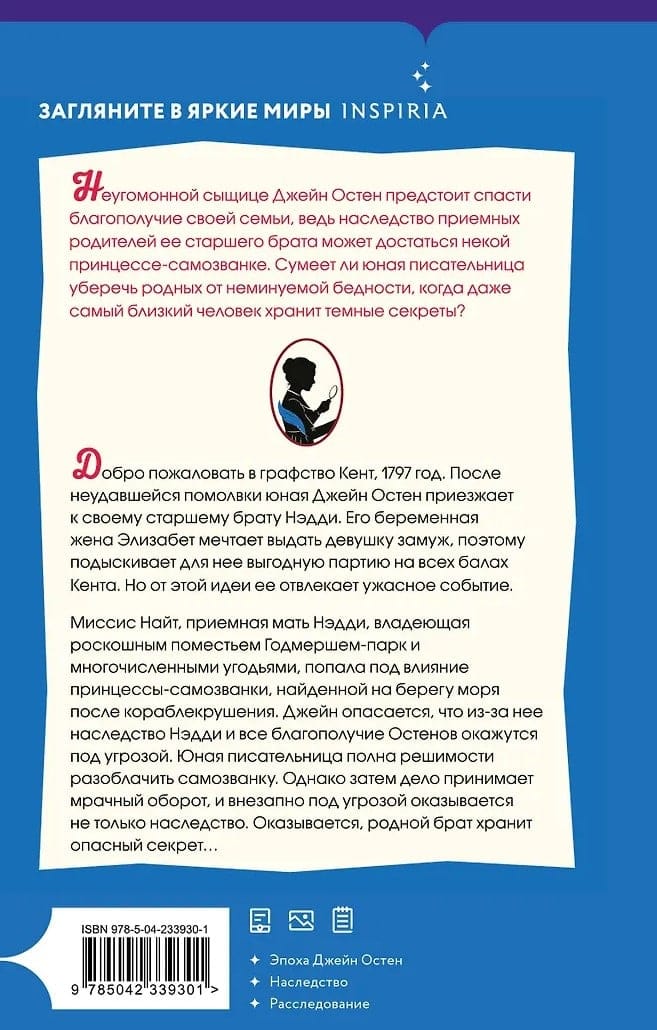 ЗАГЛЯНИТЕ В ЯРКИЕ МИРЫ INSPIRIA

Неугомонной сыщице Джейн Остен предстоит спасти благополучие своей семьи, ведь наследство приемных родителей ее старшего брата может достаться некой принцессе-самозванке. Сумеет ли юная писательница уберечь родных от неминуемой бедности, когда даже самый близкий человек хранит темные секреты?

Добро пожаловать в графство Кент, 1797 год. После неудавшейся помолвки юная Джейн Остен приезжает к своему старшему брату Нэдди. Его беременная жена Элизабет мечтает выдать девушку замуж, поэтому подыскивает для нее выгодную партию на всех балах Кента. Но от этой идеи ее отвлекает ужасное событие.

Миссис Найт, приемная мать Нэдди, владеющая роскошным поместьем Годмершем-парк и многочисленными угодьями, попала под влияние принцессы-самозванки, найденной на берегу моря после кораблекрушения. Джейн опасается, что из-за нее наследство Нэдди и все благополучие Остенов окажутся под угрозой. Юная писательница полна решимости разоблачить самозванку. Однако затем дело принимает мрачный оборот, и внезапно под угрозой оказывается не только наследство. Оказывается, родной брат хранит опасный секрет…

ISBN 978-5-04-233930-1
9 785042 339301 >

Эпоха Джейн Остен
Наследство
Расследование